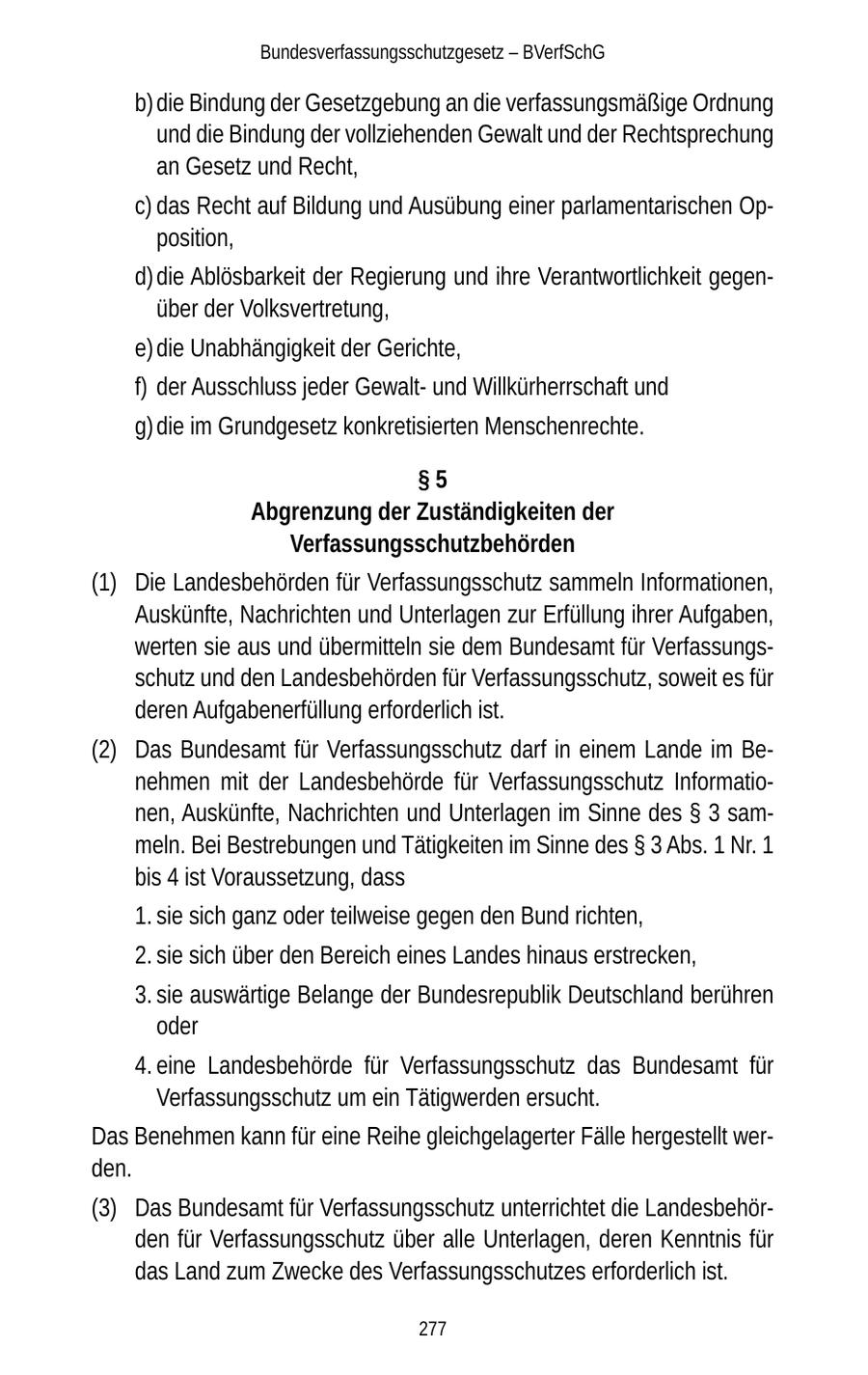 Bundesverfassungsschutzgesetz – BVerfSchG

b) die Bindung der Gesetzgebung an die verfassungsmäßige Ordnung und die Bindung der vollziehenden Gewalt und der Rechtsprechung an Gesetz und Recht,

c) das Recht auf Bildung und Ausübung einer parlamentarischen Opposition,

d) die Ablösbarkeit der Regierung und ihre Verantwortlichkeit gegenüber der Volksvertretung,

e) die Unabhängigkeit der Gerichte,

f) der Ausschluss jeder Gewalt- und Willkürherrschaft und

g) die im Grundgesetz konkretisierten Menschenrechte.

§ 5
Abgrenzung der Zuständigkeiten der Verfassungsschutzbehörden

(1) Die Landesbehörden für Verfassungsschutz sammeln Informationen, Auskünfte, Nachrichten und Unterlagen zur Erfüllung ihrer Aufgaben, werten sie aus und übermitteln sie dem Bundesamt für Verfassungsschutz und den Landesbehörden für Verfassungsschutz, soweit es für deren Aufgabenerfüllung erforderlich ist.

(2) Das Bundesamt für Verfassungsschutz darf in einem Lande im Benehmen mit der Landesbehörde für Verfassungsschutz Informationen, Auskünfte, Nachrichten und Unterlagen im Sinne des § 3 sammeln. Bei Bestrebungen und Tätigkeiten im Sinne des § 3 Abs. 1 Nr. 1 bis 4 ist Voraussetzung, dass

1. sie sich ganz oder teilweise gegen den Bund richten,

2. sie sich über den Bereich eines Landes hinaus erstrecken,

3. sie auswärtige Belange der Bundesrepublik Deutschland berühren oder

4. eine Landesbehörde für Verfassungsschutz das Bundesamt für Verfassungsschutz um ein Tätigwerden ersucht.

Das Benehmen kann für eine Reihe gleichgelagerter Fälle hergestellt werden.

(3) Das Bundesamt für Verfassungsschutz unterrichtet die Landesbehörden für Verfassungsschutz über alle Unterlagen, deren Kenntnis für das Land zum Zwecke des Verfassungsschutzes erforderlich ist.

277